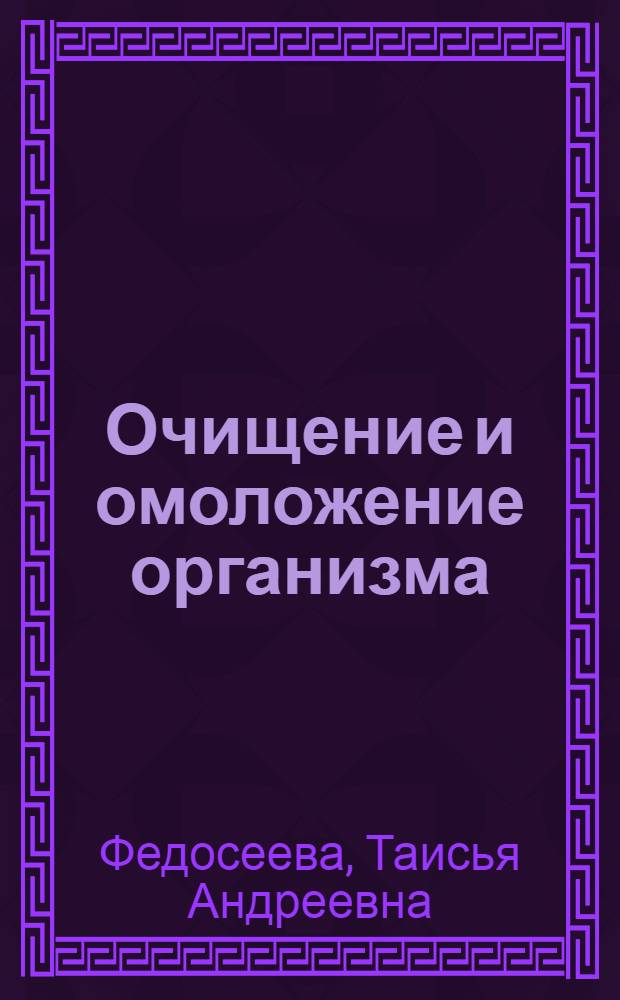 Очищение и омоложение организма

Федосеева, Таисья Андреевна